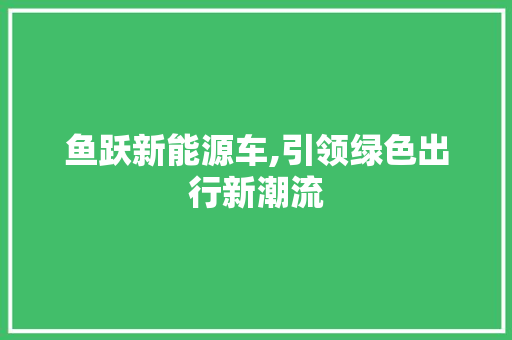 鱼跃新能源车,引领绿色出行新潮流